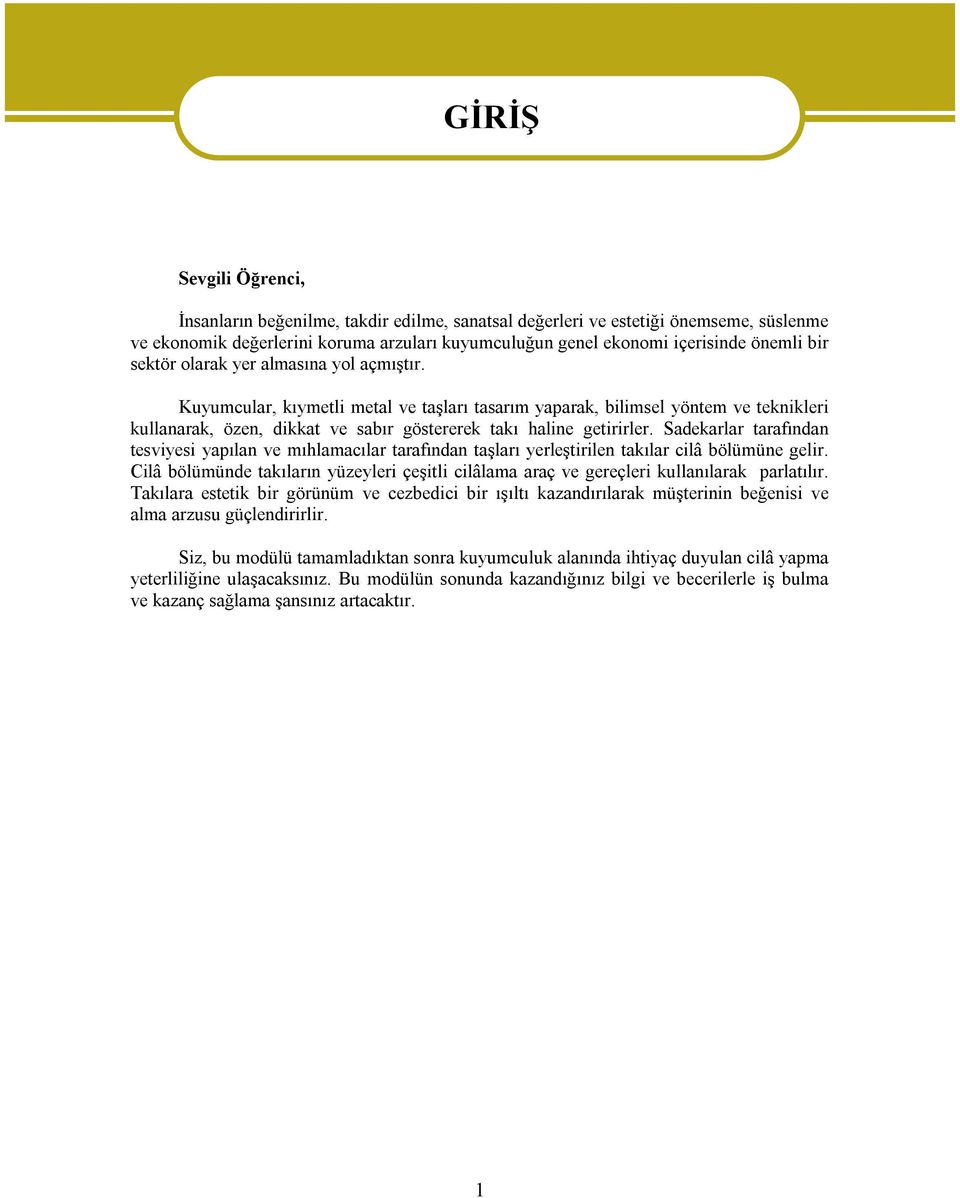 GİRİŞ

Sevgili Öğrenci,

İnsanların beğenilme, takdir edilme, sanatsal değerleri ve estetiği önemseme, süslenme ve ekonomik değerlerini koruma arzuları kuyumculuğun genel ekonomi içerisinde önemli bir sektör olarak yer almasına yol açmıştır.

Kuyumcular, kıymetli metal ve taşları tasarım yaparak, bilimsel yöntem ve teknikleri kullanarak, özen, dikkat ve sabır göstererek takı haline getirirler. Sadekarlar tarafından tesviyesi yapılan ve mıhlamacılar tarafından taşları yerleştirilen takılar cilâ bölümüne gelir. Cilâ bölümünde takıların yüzeyleri çeşitli cilâlama araç ve gereçleri kullanılarak parlatılır. Takılara estetik bir görünüm ve cezbedici bir ışıltı kazandırılarak müşterinin beğenisi ve alma arzusu güçlendirirlir.

Siz, bu modülü tamamladıktan sonra kuyumculuk alanında ihtiyaç duyulan cilâ yapma yeterliliğine ulaşacaksınız. Bu modülün sonunda kazandığınız bilgi ve becerilerle iş bulma ve kazanç sağlama şansınız artacaktır.

1